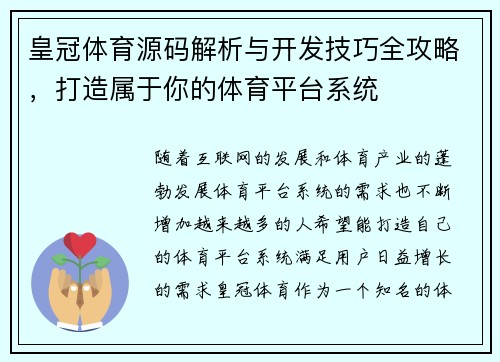 皇冠体育源码解析与开发技巧全攻略，打造属于你的体育平台系统

随着互联网的发展和体育产业的蓬勃发展体育平台系统的需求也不断增加越来越多的人希望能打造自己的体育平台系统满足用户日益增长的需求皇冠体育作为一个知名的体